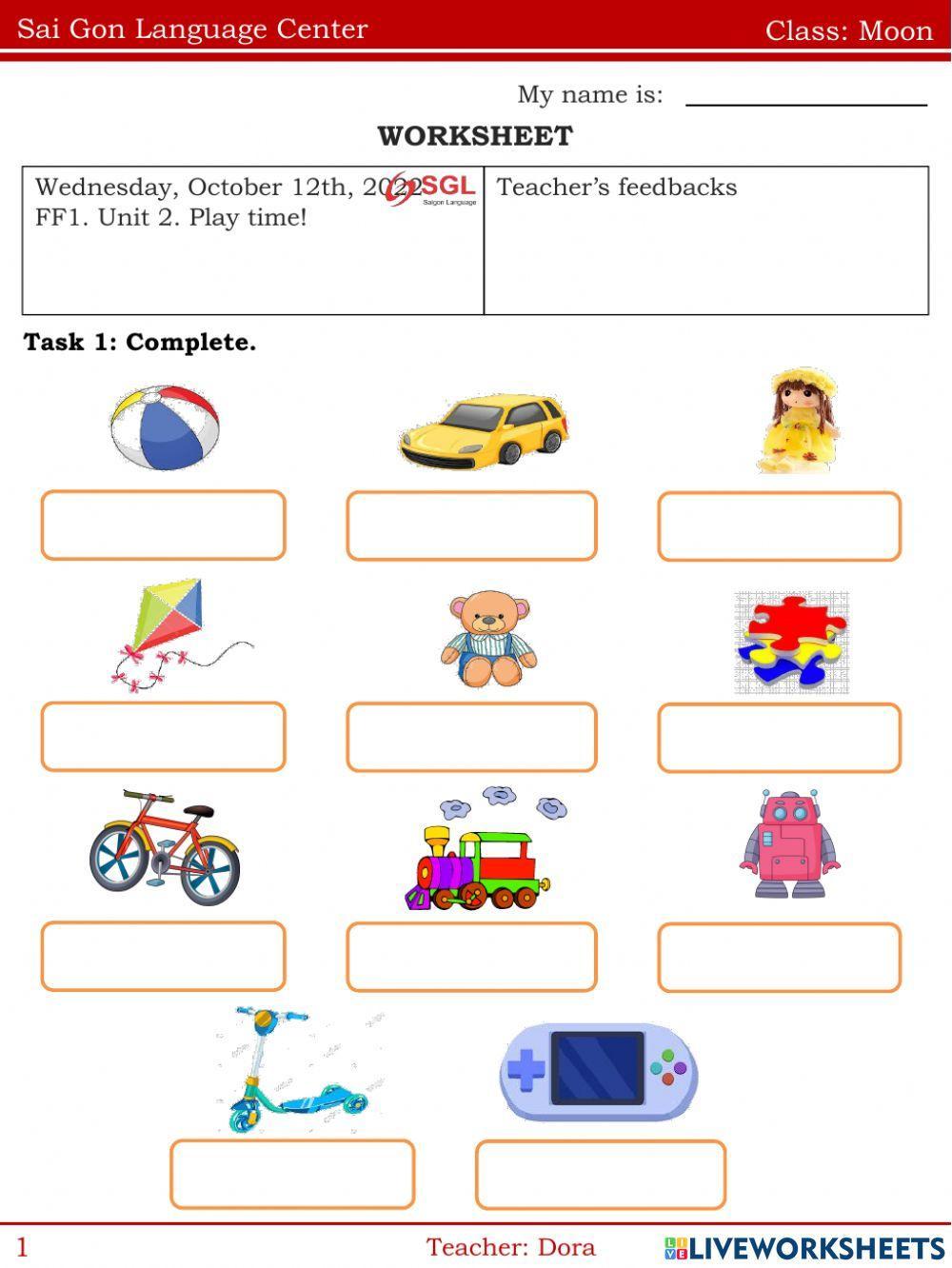 Sai Gon Language Center Class: Moon

My name is: ____

WORKSHEET

| Wednesday, October 12th, 2022 SGL Saigon Language FF1. Unit 2. Play time! | Teacher's feedbacks |
|---|---|

Task 1: Complete.

1 Teacher: Dora LIVEWORKSHEETS